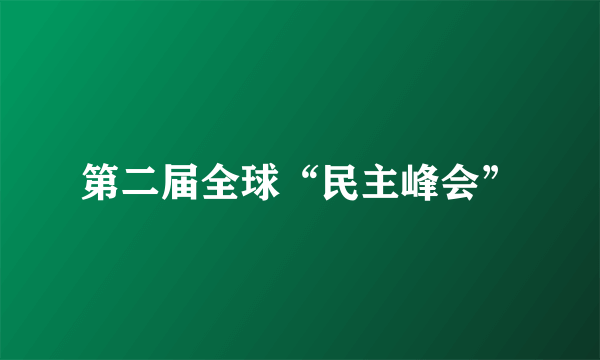 第二届全球“民主峰会”